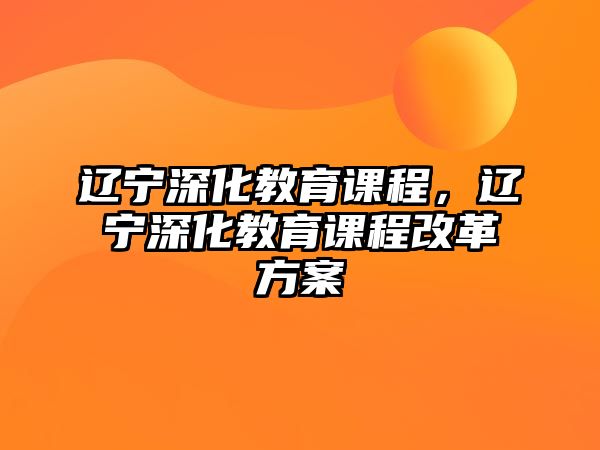 辽宁深化教育课程，辽宁深化教育课程改革方案